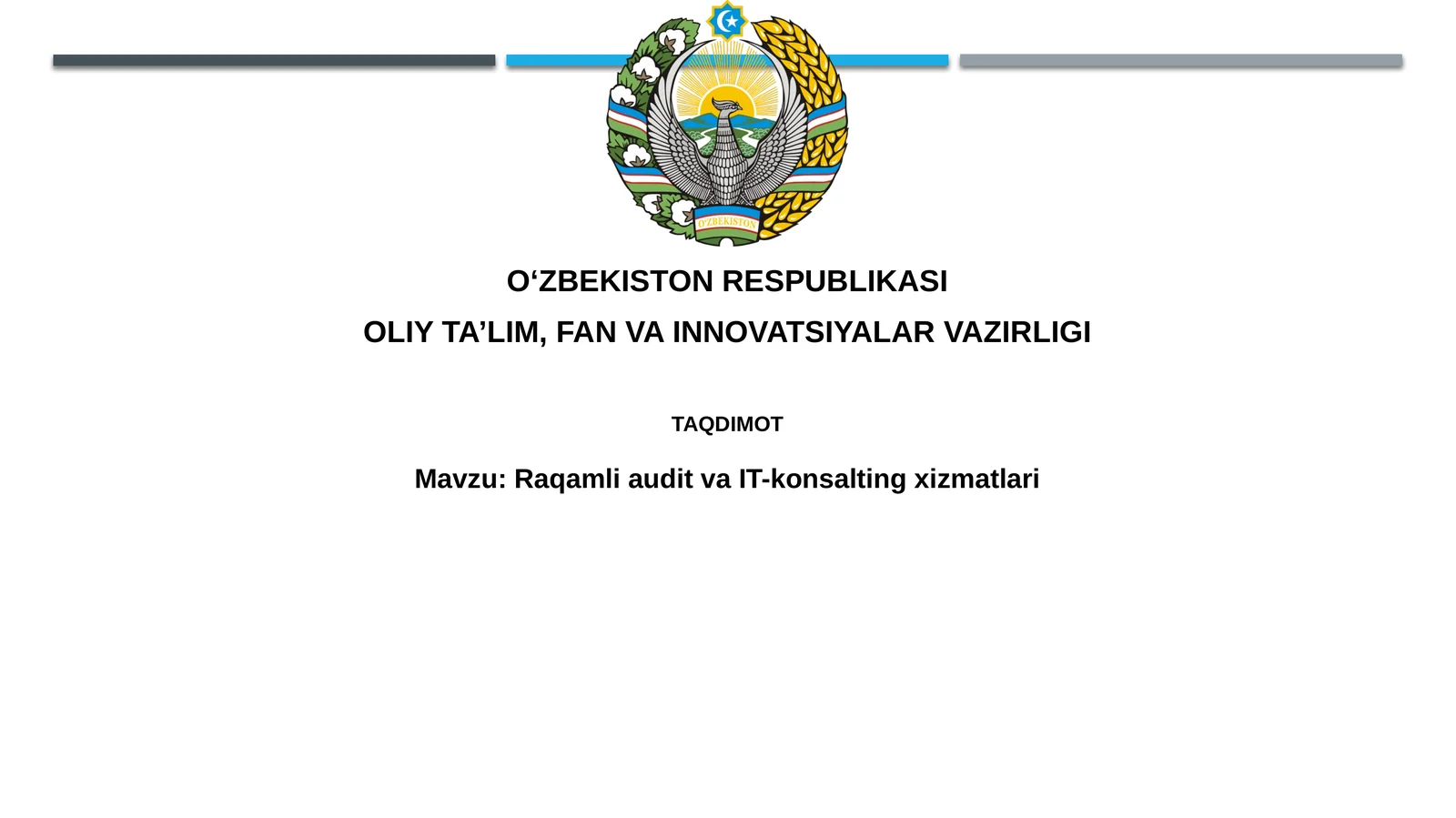 O'ZBEKISTON

O‘ZBEKISTON RESPUBLIKASI

OLIY TA’LIM, FAN VA INNOVATSIYALAR VAZIRLIGI

TAQDIMOT

Mavzu: Raqamli audit va IT-konsalting xizmatlari